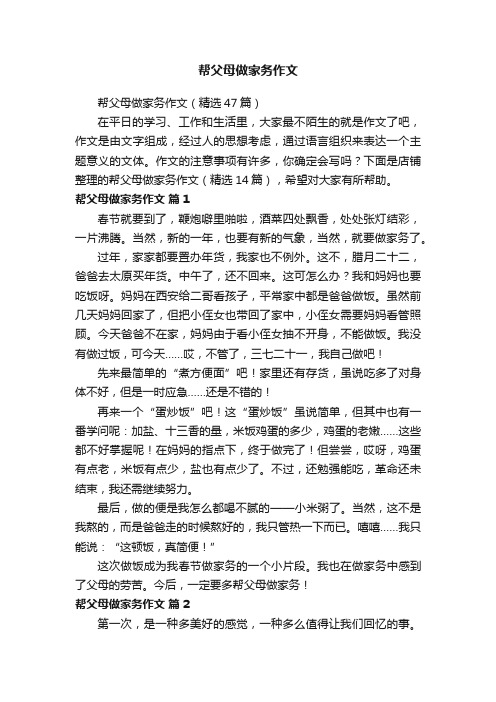 帮父母做家务作文

帮父母做家务作文（精选47篇）

在平日的学习、工作和生活里，大家最不陌生的就是作文了吧，作文是由文字组成，经过人的思想考虑，通过语言组织来表达一个主题意义的文体。作文的注意事项有许多，你确定会写吗？下面是店铺整理的帮父母做家务作文（精选14篇），希望对大家有所帮助。

帮父母做家务作文 篇1

春节就要到了，鞭炮噼里啪啦，酒菜四处飘香，处处张灯结彩，一片沸腾。当然，新的一年，也要有新的气象，当然，就要做家务了。

过年，家家都要置办年货，我家也不例外。这不，腊月二十二，爸爸去太原买年货。中午了，还不回来。这可怎么办？我和妈妈也要吃饭呀。妈妈在西安给二哥看孩子，平常家中都是爸爸做饭。虽然前几天妈妈回家了，但把小侄女也带回了家中，小侄女需要妈妈看管照顾。今天爸爸不在家，妈妈由于看小侄女抽不开身，不能做饭。我没有做过饭，可今天……哎，不管了，三七二十一，我自己做吧！

先来最简单的“煮方便面”吧！家里还有存货，虽说吃多了对身体不好，但是一时应急……还是不错的！

再来一个“蛋炒饭”吧！这“蛋炒饭”虽说简单，但其中也有一番学问呢：加盐、十三香的量，米饭鸡蛋的多少，鸡蛋的老嫩……这些都不好掌握呢！在妈妈的指点下，终于做完了！但尝尝，哎呀，鸡蛋有点老，米饭有点少，盐也有点少了。不过，还勉强能吃，革命还未结束，我还需继续努力。

最后，做的便是我怎么都喝不腻的——小米粥了。当然，这不是我熬的，而是爸爸走的时候熬好的，我只管热一下而已。嘻嘻……我只能说：“这顿饭，真简便！”

这次做饭成为我春节做家务的一个小片段。我也在做家务中感到了父母的劳苦。今后，一定要多帮父母做家务！

帮父母做家务作文 篇2

第一次，是一种多美好的感觉，一种多么值得让我们回忆的事。